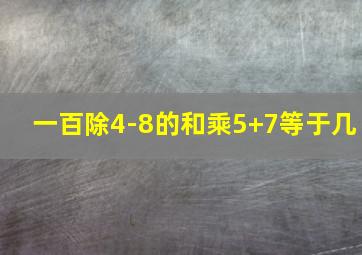 一百除4-8的和乘5+7等于几